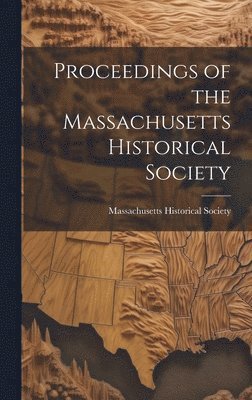 Proceedings of the Massachusetts Historical Society

Massachusetts Historical Society